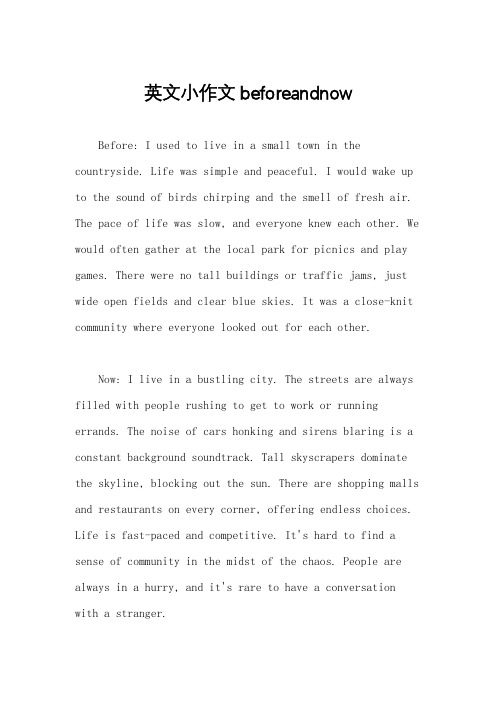 英文小作文 beforeandnow

Before: I used to live in a small town in the countryside. Life was simple and peaceful. I would wake up to the sound of birds chirping and the smell of fresh air. The pace of life was slow, and everyone knew each other. We would often gather at the local park for picnics and play games. There were no tall buildings or traffic jams, just wide open fields and clear blue skies. It was a close-knit community where everyone looked out for each other.

Now: I live in a bustling city. The streets are always filled with people rushing to get to work or running errands. The noise of cars honking and sirens blaring is a constant background soundtrack. Tall skyscrapers dominate the skyline, blocking out the sun. There are shopping malls and restaurants on every corner, offering endless choices. Life is fast-paced and competitive. It's hard to find a sense of community in the midst of the chaos. People are always in a hurry, and it's rare to have a conversation with a stranger.